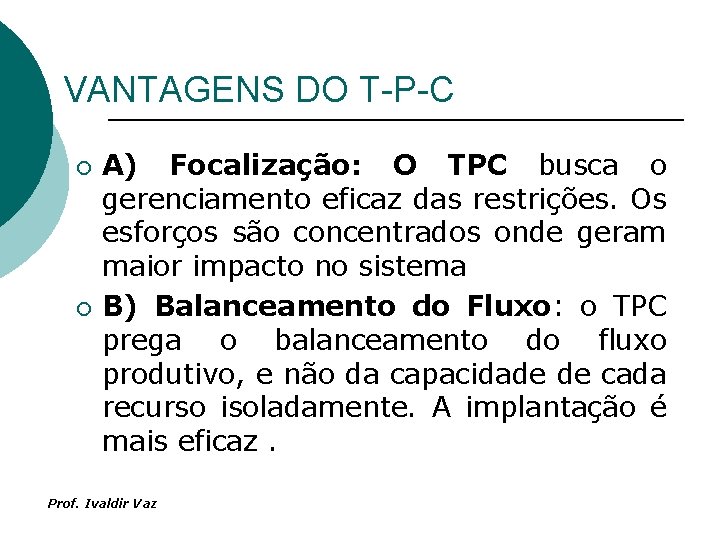 VANTAGENS DO T-P-C

○ A) Focalização: O TPC busca o gerenciamento eficaz das restrições. Os esforços são concentrados onde geram maior impacto no sistema

○ B) Balanceamento do Fluxo: o TPC prega o balanceamento do fluxo produtivo, e não da capacidade de cada recurso isoladamente. A implantação é mais eficaz .

Prof. Ivaldir Vaz